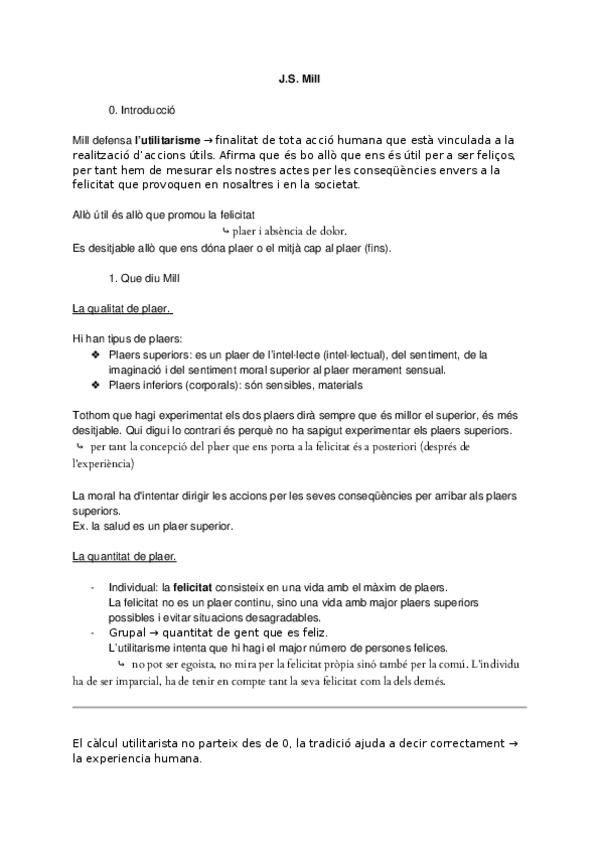 J.S. Mill

0. Introducció

Mill defensa l'utilitarisme → finalitat de tota acció humana que està vinculada a la realització d'accions útils. Afirma que és bo allò que ens és útil per a ser feliços, per tant hem de mesurar els nostres actes per les conseqüències envers a la felicitat que provoquen en nosaltres i en la societat.

Allò útil és allò que promou la felicitat
↳ plaer i absència de dolor.
Es desitjable allò que ens dóna plaer o el mitjà cap al plaer (fins).

1. Que diu Mill

La qualitat de plaer.

Hi han tipus de plaers:
❖ Plaers superiors: es un plaer de l'intel·lecte (intel·lectual), del sentiment, de la imaginació i del sentiment moral superior al plaer merament sensual.
❖ Plaers inferiors (corporals): són sensibles, materials

Tothom que hagi experimentat els dos plaers dirà sempre que és millor el superior, és més desitjable. Qui digui lo contrari és perquè no ha sapigut experimentar els plaers superiors.
↳ per tant la concepció del plaer que ens porta a la felicitat és a posteriori (després de l'experiència)

La moral ha d'intentar dirigir les accions per les seves conseqüències per arribar als plaers superiors.
Ex. la salud es un plaer superior.

La quantitat de plaer.

- Individual: la felicitat consisteix en una vida amb el màxim de plaers.
La felicitat no es un plaer continu, sino una vida amb major plaers superiors possibles i evitar situacions desagradables.
- Grupal → quantitat de gent que es feliz.
L'utilitarisme intenta que hi hagi el major número de persones felices.
↳ no pot ser egoista, no mira per la felicitat pròpia sinó també per la comú. L'individu ha de ser imparcial, ha de tenir en compte tant la seva felicitat com la dels demés.

El càlcul utilitarista no parteix des de 0, la tradició ajuda a decir correctament → la experiencia humana.